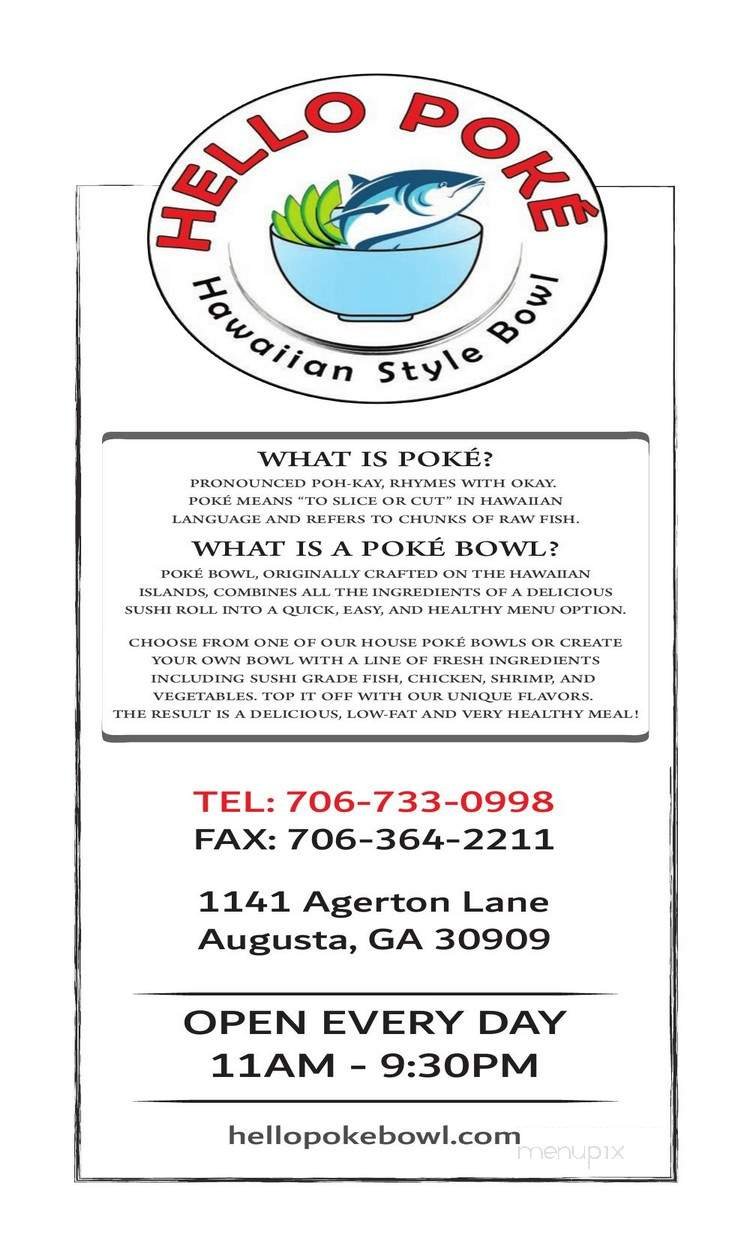 HELLO POKÉ

Hawaiian Style Bowl

WHAT IS POKÉ?

PRONOUNCED POH-KAY, RHYMES WITH OKAY. POKÉ MEANS "TO SLICE OR CUT" IN HAWAIIAN LANGUAGE AND REFERS TO CHUNKS OF RAW FISH.

WHAT IS A POKÉ BOWL?

POKÉ BOWL, ORIGINALLY CRAFTED ON THE HAWAIIAN ISLANDS, COMBINES ALL THE INGREDIENTS OF A DELICIOUS SUSHI ROLL INTO A QUICK, EASY, AND HEALTHY MENU OPTION.

CHOOSE FROM ONE OF OUR HOUSE POKÉ BOWLS OR CREATE YOUR OWN BOWL WITH A LINE OF FRESH INGREDIENTS INCLUDING SUSHI GRADE FISH, CHICKEN, SHRIMP, AND VEGETABLES. TOP IT OFF WITH OUR UNIQUE FLAVORS. THE RESULT IS A DELICIOUS, LOW-FAT AND VERY HEALTHY MEAL!

TEL: 706-733-0998
FAX: 706-364-2211

1141 Agerton Lane
Augusta, GA 30909

OPEN EVERY DAY
11AM - 9:30PM

hellopokebowl.com

menupix